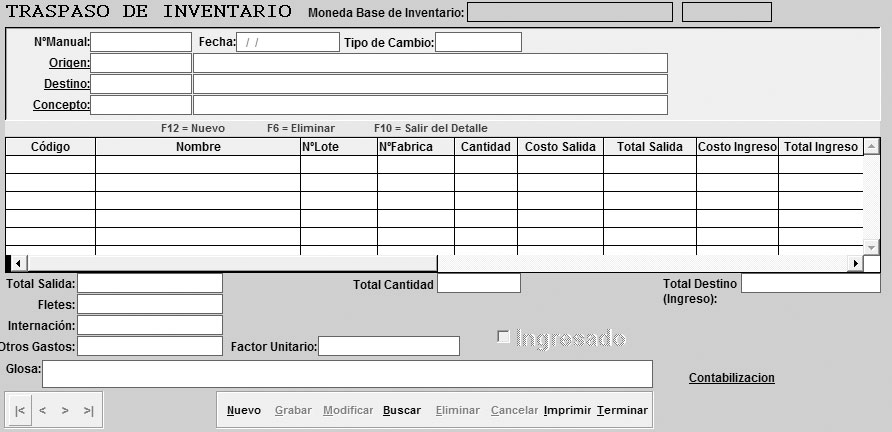 TRASPASO DE INVENTARIO Moneda Base de Inventario:

NºManual: Fecha: / / Tipo de Cambio:

Origen:

Destino:

Concepto:

F12 = Nuevo F6 = Eliminar F10 = Salir del Detalle

| Código | Nombre | NºLote | NºFabrica | Cantidad | Costo Salida | Total Salida | Costo Ingreso | Total Ingreso |
|---|---|---|---|---|---|---|---|---|
| | | | | | | | | |
| | | | | | | | | |
| | | | | | | | | |
| | | | | | | | | |
| | | | | | | | | |

Total Salida: Total Cantidad Total Destino (Ingreso):

Fletes:

Internación:

Otros Gastos: Factor Unitario:

Ingresado

Glosa:

Contabilizacion

|< < > >|

Nuevo Grabar Modificar Buscar Eliminar Cancelar Imprimir Terminar